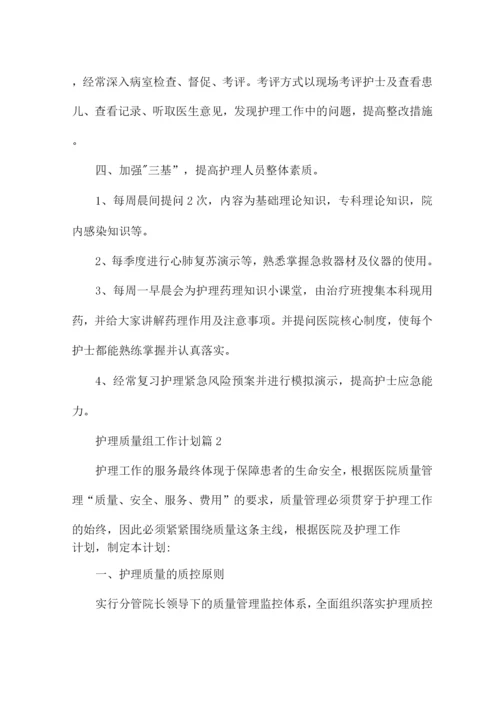 ，经常深入病室检查、督促、考评。考评方式以现场考评护士及查看患儿、查看记录、听取医生意见，发现护理工作中的问题，提高整改措施。

四、加强"三基”，提高护理人员整体素质。

1、每周晨间提问2次，内容为基础理论知识，专科理论知识，院内感染知识等。

2、每季度进行心肺复苏演示等，熟悉掌握急救器材及仪器的使用。

3、每周一早晨会为护理药理知识小课堂，由治疗班搜集本科现用药，并给大家讲解药理作用及注意事项。并提问医院核心制度，使每个护士都能熟练掌握并认真落实。

4、经常复习护理紧急风险预案并进行模拟演示，提高护士应急能力。

护理质量组工作计划篇2

护理工作的服务最终体现于保障患者的生命安全，根据医院质量管理“质量、安全、服务、费用”的要求，质量管理必须贯穿于护理工作的始终，因此必须紧紧围绕质量这条主线，根据医院及护理工作计划，制定本计划:

一、护理质量的质控原则

实行分管院长领导下的质量管理监控体系，全面组织落实护理质控